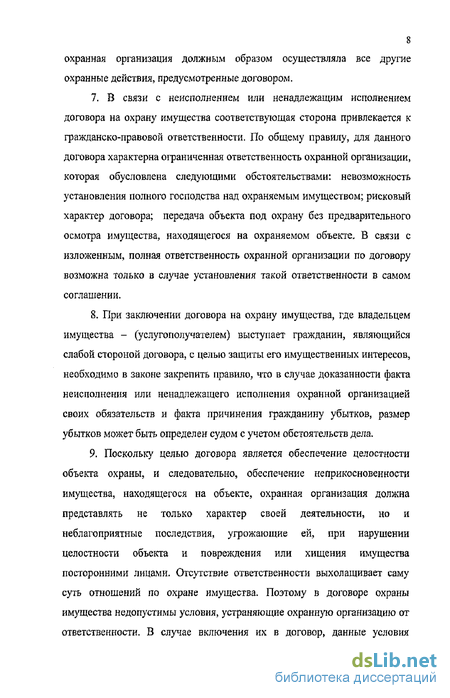 8

охранная организация должным образом осуществляла все другие охранные действия, предусмотренные договором.

7. В связи с неисполнением или ненадлежащим исполнением договора на охрану имущества соответствующая сторона привлекается к гражданско-правовой ответственности. По общему правилу, для данного договора характерна ограниченная ответственность охранной организации, которая обусловлена следующими обстоятельствами: невозможность установления полного господства над охраняемым имуществом; рисковый характер договора; передача объекта под охрану без предварительного осмотра имущества, находящегося на охраняемом объекте. В связи с изложенным, полная ответственность охранной организации по договору возможна только в случае установления такой ответственности в самом соглашении.

8. При заключении договора на охрану имущества, где владельцем имущества – (услугополучателем) выступает гражданин, являющийся слабой стороной договора, с целью защиты его имущественных интересов, необходимо в законе закрепить правило, что в случае доказанности факта неисполнения или ненадлежащего исполнения охранной организацией своих обязательств и факта причинения гражданину убытков, размер убытков может быть определен судом с учетом обстоятельств дела.

9. Поскольку целью договора является обеспечение целостности объекта охраны, и следовательно, обеспечение неприкосновенности имущества, находящегося на объекте, охранная организация должна представлять не только характер своей деятельности, но и неблагоприятные последствия, угрожающие ей, при нарушении целостности объекта и повреждения или хищения имущества посторонними лицами. Отсутствие ответственности выхолащивает саму суть отношений по охране имущества. Поэтому в договоре охраны имущества недопустимы условия, устраняющие охранную организацию от ответственности. В случае включения их в договор, данные условия

dsLib.net
библиотека диссертаций